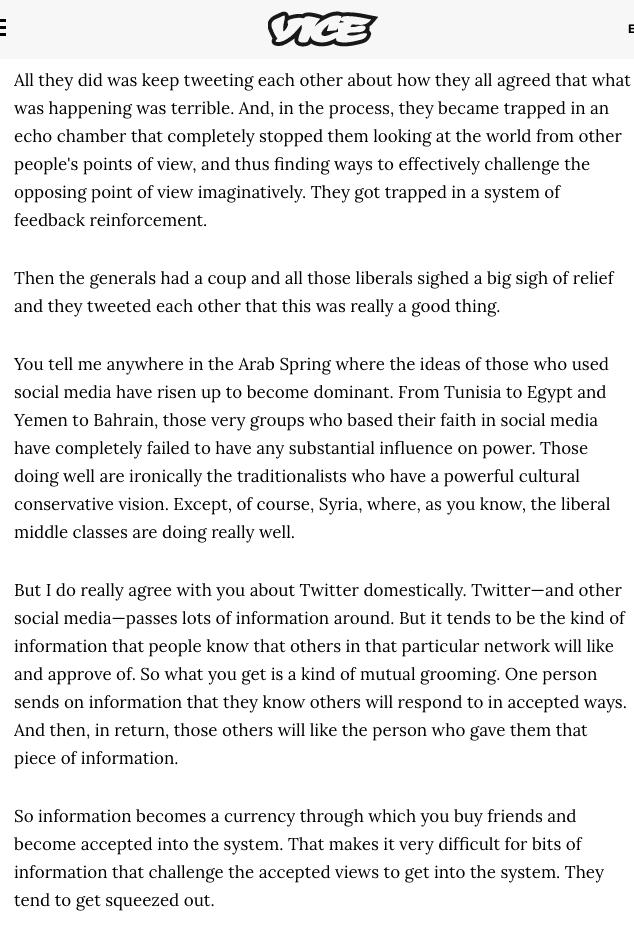 VICE

All they did was keep tweeting each other about how they all agreed that what was happening was terrible. And, in the process, they became trapped in an echo chamber that completely stopped them looking at the world from other people's points of view, and thus finding ways to effectively challenge the opposing point of view imaginatively. They got trapped in a system of feedback reinforcement.

Then the generals had a coup and all those liberals sighed a big sigh of relief and they tweeted each other that this was really a good thing.

You tell me anywhere in the Arab Spring where the ideas of those who used social media have risen up to become dominant. From Tunisia to Egypt and Yemen to Bahrain, those very groups who based their faith in social media have completely failed to have any substantial influence on power. Those doing well are ironically the traditionalists who have a powerful cultural conservative vision. Except, of course, Syria, where, as you know, the liberal middle classes are doing really well.

But I do really agree with you about Twitter domestically. Twitter—and other social media—passes lots of information around. But it tends to be the kind of information that people know that others in that particular network will like and approve of. So what you get is a kind of mutual grooming. One person sends on information that they know others will respond to in accepted ways. And then, in return, those others will like the person who gave them that piece of information.

So information becomes a currency through which you buy friends and become accepted into the system. That makes it very difficult for bits of information that challenge the accepted views to get into the system. They tend to get squeezed out.